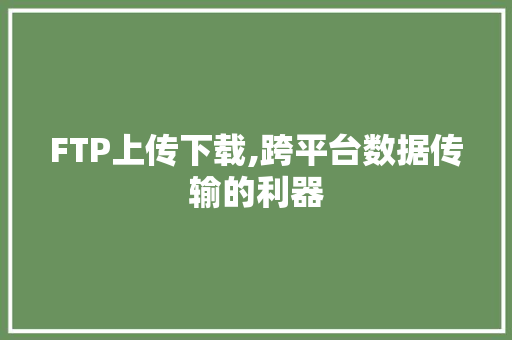 FTP上传下载,跨平台数据传输的利器